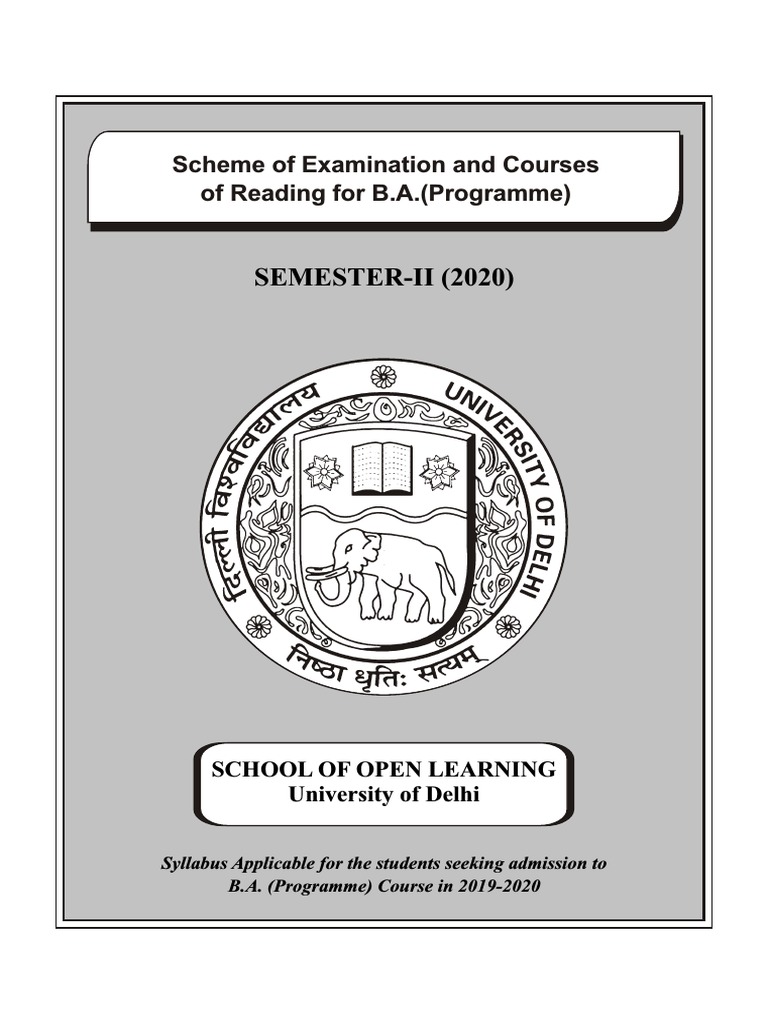 Scheme of Examination and Courses of Reading for B.A.(Programme)

SEMESTER-II (2020)

दिल्ली विश्वविद्यालय
UNIVERSITY OF DELHI
निष्ठा धृतिः सत्यम्

SCHOOL OF OPEN LEARNING
University of Delhi

Syllabus Applicable for the students seeking admission to B.A. (Programme) Course in 2019-2020